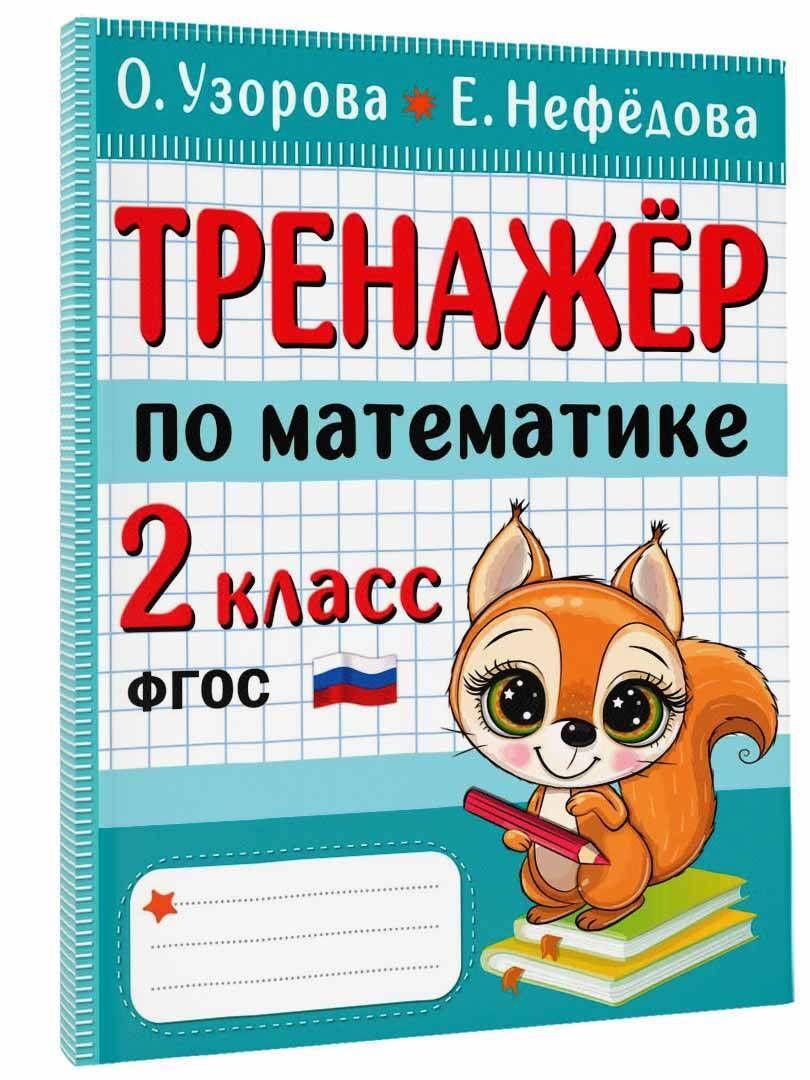 О. Узорова Е. Нефёдова

ТРЕНАЖЁР

по математике

2 класс

ФГОС